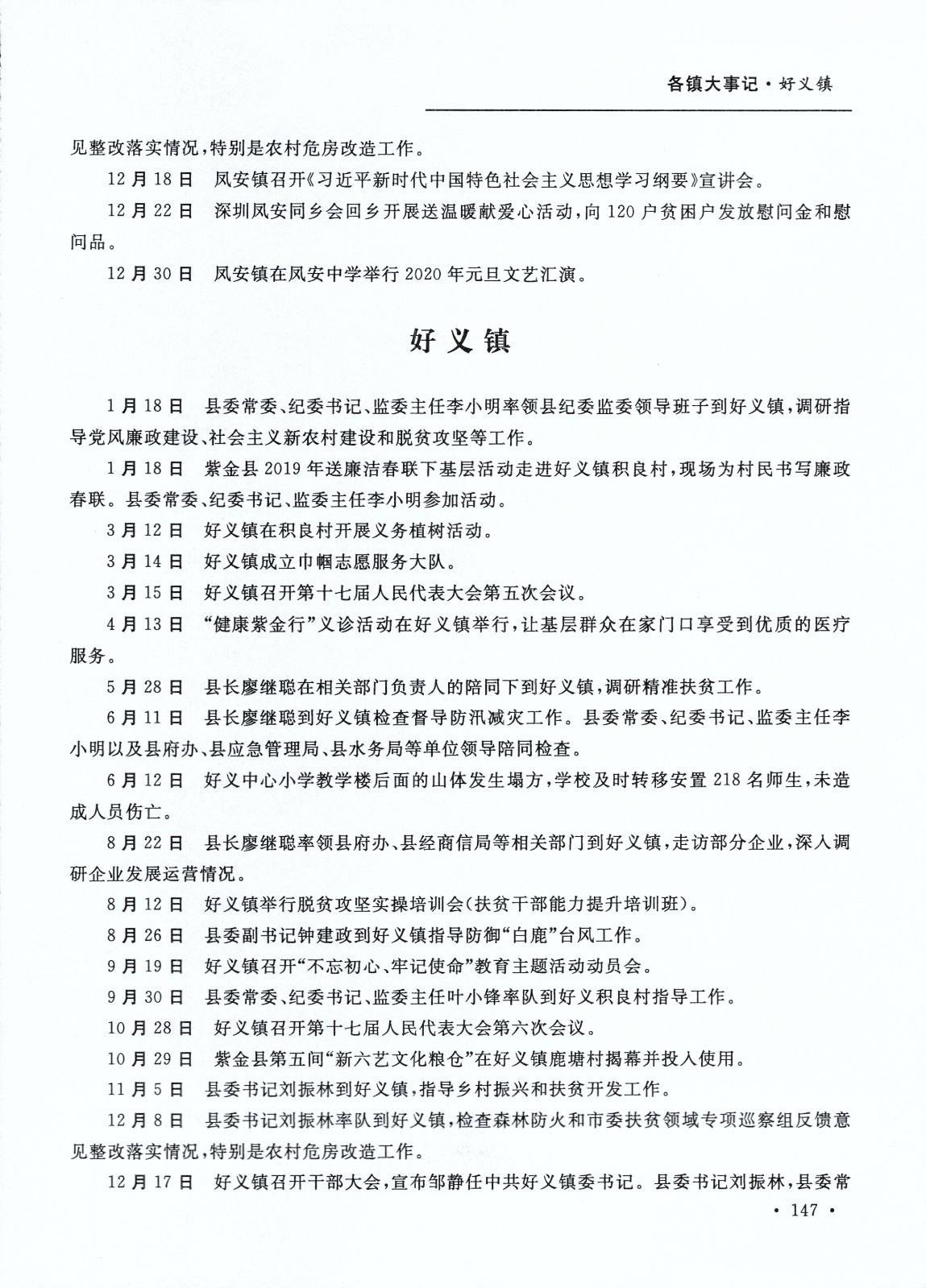 各镇大事记·好义镇

见整改落实情况，特别是农村危房改造工作。

12月18日　凤安镇召开《习近平新时代中国特色社会主义思想学习纲要》宣讲会。

12月22日　深圳凤安同乡会回乡开展送温暖献爱心活动，向120户贫困户发放慰问金和慰问品。

12月30日　凤安镇在凤安中学举行2020年元旦文艺汇演。

好义镇

1月18日　县委常委、纪委书记、监委主任李小明率领县纪委监委领导班子到好义镇，调研指导党风廉政建设、社会主义新农村建设和脱贫攻坚等工作。

1月18日　紫金县2019年送廉洁春联下基层活动走进好义镇积良村，现场为村民书写廉政春联。县委常委、纪委书记、监委主任李小明参加活动。

3月12日　好义镇在积良村开展义务植树活动。

3月14日　好义镇成立巾帼志愿服务大队。

3月15日　好义镇召开第十七届人民代表大会第五次会议。

4月13日　“健康紫金行”义诊活动在好义镇举行，让基层群众在家门口享受到优质的医疗服务。

5月28日　县长廖继聪在相关部门负责人的陪同下到好义镇，调研精准扶贫工作。

6月11日　县长廖继聪到好义镇检查督导防汛减灾工作。县委常委、纪委书记、监委主任李小明以及县府办、县应急管理局、县水务局等单位领导陪同检查。

6月12日　好义中心小学教学楼后面的山体发生塌方，学校及时转移安置218名师生，未造成人员伤亡。

8月22日　县长廖继聪率领县府办、县经商信局等相关部门到好义镇，走访部分企业，深入调研企业发展运营情况。

8月12日　好义镇举行脱贫攻坚实操培训会(扶贫干部能力提升培训班)。

8月26日　县委副书记钟建政到好义镇指导防御“白鹿”台风工作。

9月19日　好义镇召开“不忘初心、牢记使命”教育主题活动动员会。

9月30日　县委常委、纪委书记、监委主任叶小锋率队到好义积良村指导工作。

10月28日　好义镇召开第十七届人民代表大会第六次会议。

10月29日　紫金县第五间“新六艺文化粮仓”在好义镇鹿塘村揭幕并投入使用。

11月5日　县委书记刘振林到好义镇，指导乡村振兴和扶贫开发工作。

12月8日　县委书记刘振林率队到好义镇，检查森林防火和市委扶贫领域专项巡察组反馈意见整改落实情况，特别是农村危房改造工作。

12月17日　好义镇召开干部大会，宣布邹静任中共好义镇委书记。县委书记刘振林，县委常

· 147 ·